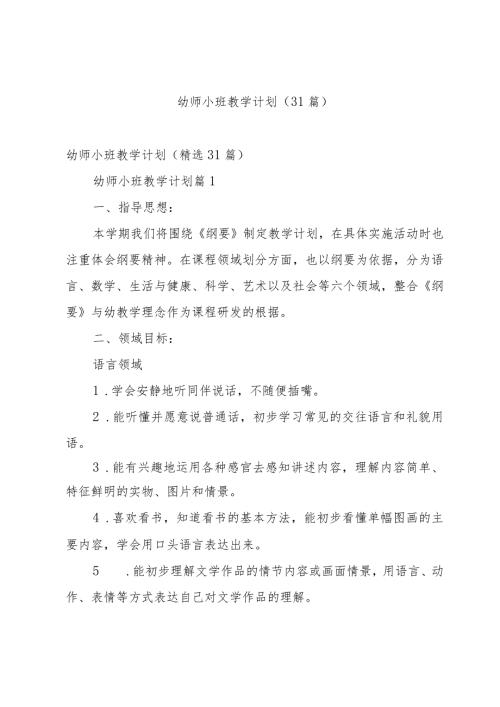 幼师小班教学计划（31篇）

幼师小班教学计划（精选31篇）

幼师小班教学计划篇1

一、指导思想：

本学期我们将围绕《纲要》制定教学计划，在具体实施活动时也注重体会纲要精神。在课程领域划分方面，也以纲要为依据，分为语言、数学、生活与健康、科学、艺术以及社会等六个领域，整合《纲要》与幼教学理念作为课程研发的根据。

二、领域目标：

语言领域

1．学会安静地听同伴说话，不随便插嘴。

2．能听懂并愿意说普通话，初步学习常见的交往语言和礼貌用语。

3．能有兴趣地运用各种感官去感知讲述内容，理解内容简单、特征鲜明的实物、图片和情景。

4．喜欢看书，知道看书的基本方法，能初步看懂单幅图画的主要内容，学会用口头语言表达出来。

5　．能初步理解文学作品的情节内容或画面情景，用语言、动作、表情等方式表达自己对文学作品的理解。